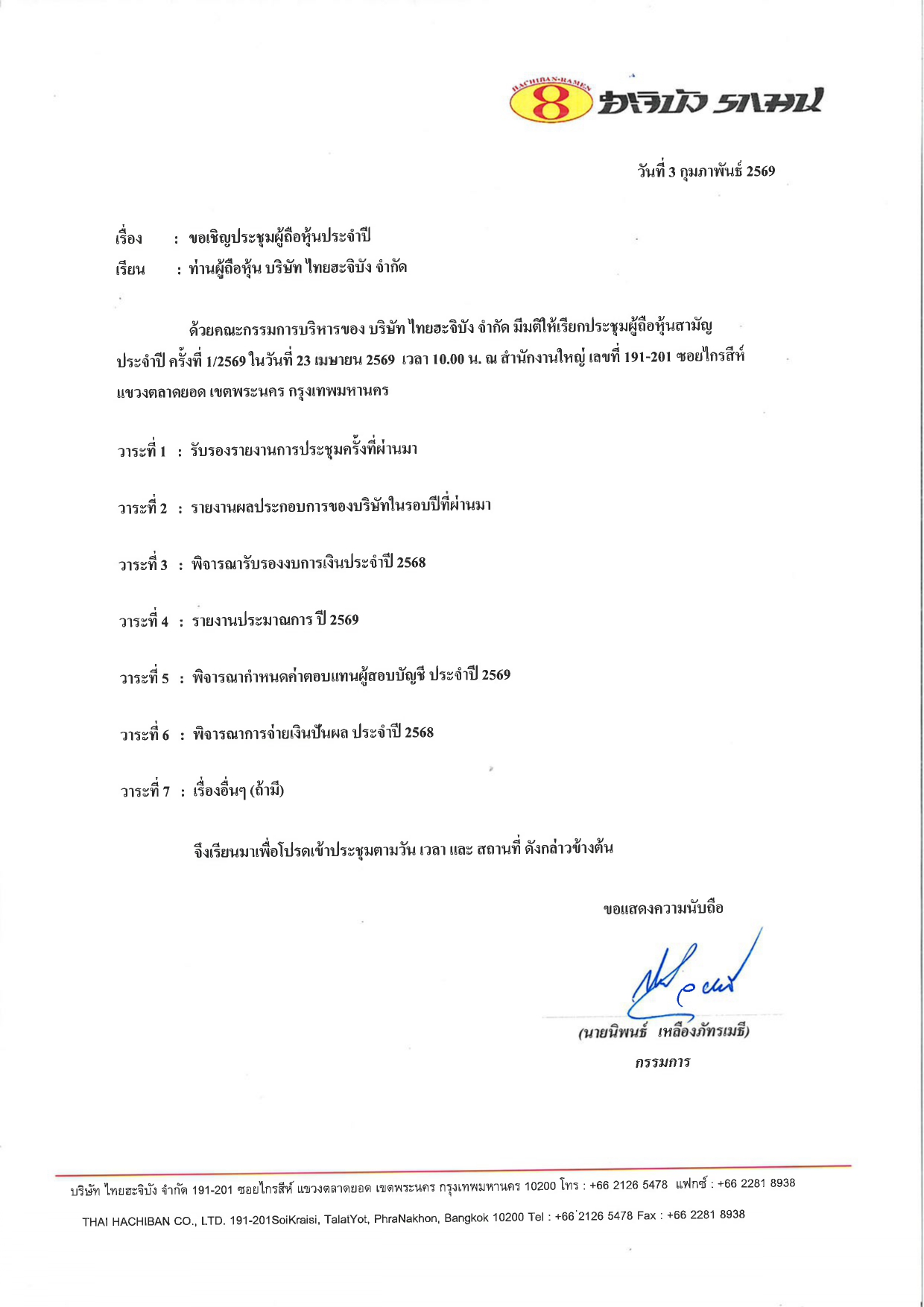 HACHIBAN-RAMEN 8 ฮะจิบัง ราเมน

วันที่ 3 กุมภาพันธ์ 2569

เรื่อง : ขอเชิญประชุมผู้ถือหุ้นประจำปี
เรียน : ท่านผู้ถือหุ้น บริษัท ไทยฮะจิบัง จำกัด

ด้วยคณะกรรมการบริหารของ บริษัท ไทยฮะจิบัง จำกัด มีมติให้เรียกประชุมผู้ถือหุ้นสามัญประจำปี ครั้งที่ 1/2569 ในวันที่ 23 เมษายน 2569 เวลา 10.00 น. ณ สำนักงานใหญ่ เลขที่ 191-201 ซอยไกรสีห์ แขวงตลาดยอด เขตพระนคร กรุงเทพมหานคร

วาระที่ 1 : รับรองรายงานการประชุมครั้งที่ผ่านมา

วาระที่ 2 : รายงานผลประกอบการของบริษัทในรอบปีที่ผ่านมา

วาระที่ 3 : พิจารณารับรองงบการเงินประจำปี 2568

วาระที่ 4 : รายงานประมาณการ ปี 2569

วาระที่ 5 : พิจารณากำหนดค่าตอบแทนผู้สอบบัญชี ประจำปี 2569

วาระที่ 6 : พิจารณาการจ่ายเงินปันผล ประจำปี 2568

วาระที่ 7 : เรื่องอื่นๆ (ถ้ามี)

จึงเรียนมาเพื่อโปรดเข้าประชุมตามวัน เวลา และ สถานที่ ดังกล่าวข้างต้น

ขอแสดงความนับถือ

(นายนิพนธ์ เหลืองภัทรเมธี)
กรรมการ

บริษัท ไทยฮะจิบัง จำกัด 191-201 ซอยไกรสีห์ แขวงตลาดยอด เขตพระนคร กรุงเทพมหานคร 10200 โทร : +66 2126 5478 แฟกซ์ : +66 2281 8938

THAI HACHIBAN CO., LTD. 191-201SoiKraisi, TalatYot, PhraNakhon, Bangkok 10200 Tel : +66 2126 5478 Fax : +66 2281 8938